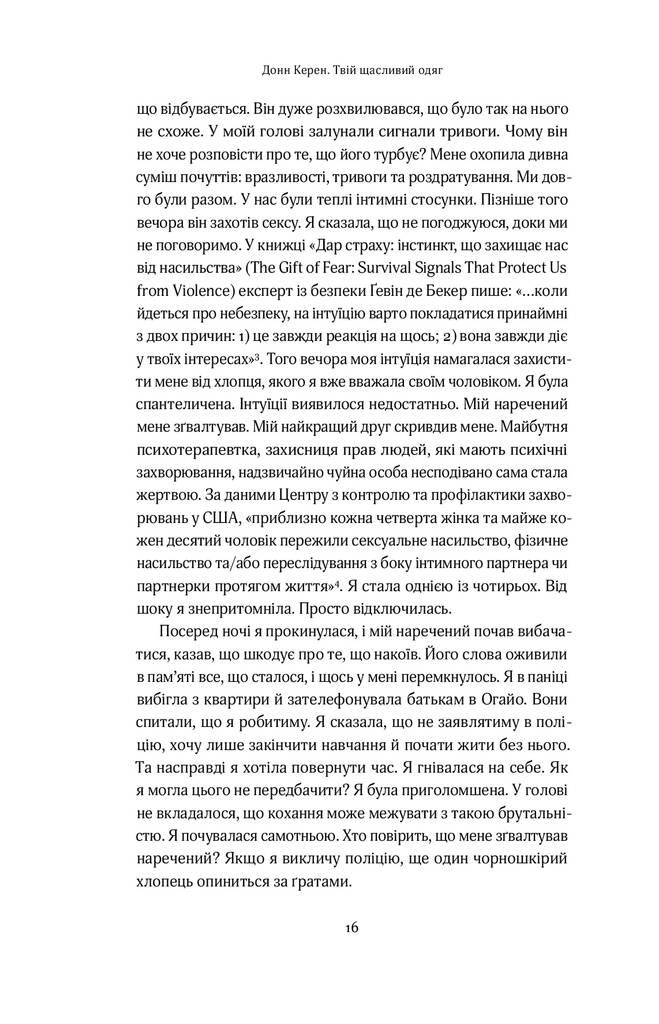 Донн Керен. Твій щасливий одяг

що відбувається. Він дуже розхвилювався, що було так на нього не схоже. У моїй голові залунали сигнали тривоги. Чому він не хоче розповісти про те, що його турбує? Мене охопила дивна суміш почуттів: вразливості, тривоги та роздратування. Ми довго були разом. У нас були теплі інтимні стосунки. Пізніше того вечора він захотів сексу. Я сказала, що не погоджуюся, доки ми не поговоримо. У книжці «Дар страху: інстинкт, що захищає нас від насильства» (The Gift of Fear: Survival Signals That Protect Us from Violence) експерт із безпеки Ґевін де Бекер пише: «...коли йдеться про небезпеку, на інтуїцію варто покладатися принаймні з двох причин: 1) це завжди реакція на щось; 2) вона завжди діє у твоїх інтересах»³. Того вечора моя інтуїція намагалася захистити мене від хлопця, якого я вже вважала своїм чоловіком. Я була спантеличена. Інтуїції виявилося недостатньо. Мій наречений мене зґвалтував. Мій найкращий друг скривдив мене. Майбутня психотерапевтка, захисниця прав людей, які мають психічні захворювання, надзвичайно чуйна особа несподівано сама стала жертвою. За даними Центру з контролю та профілактики захворювань у США, «приблизно кожна четверта жінка та майже кожен десятий чоловік пережили сексуальне насильство, фізичне насильство та/або переслідування з боку інтимного партнера чи партнерки протягом життя»⁴. Я стала однією із чотирьох. Від шоку я знепритомніла. Просто відключилась.

Посеред ночі я прокинулася, і мій наречений почав вибачатися, казав, що шкодує про те, що накоїв. Його слова оживили в пам'яті все, що сталося, і щось у мені перемкнулось. Я в паніці вибігла з квартири й зателефонувала батькам в Огайо. Вони спитали, що я робитиму. Я сказала, що не заявлятиму в поліцію, хочу лише закінчити навчання й почати жити без нього. Та насправді я хотіла повернути час. Я гнівалася на себе. Як я могла цього не передбачити? Я була приголомшена. У голові не вкладалося, що кохання може межувати з такою брутальністю. Я почувалася самотньою. Хто повірить, що мене зґвалтував наречений? Якщо я викличу поліцію, ще один чорношкірий хлопець опиниться за ґратами.

16